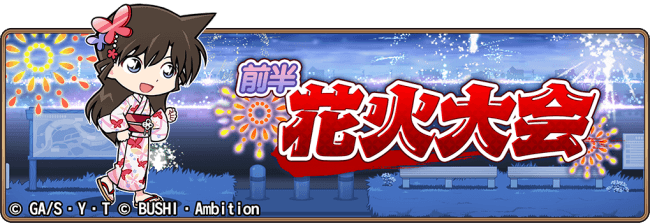 前半
花火大会

© GA/S・Y・T © BUSHI・Ambition